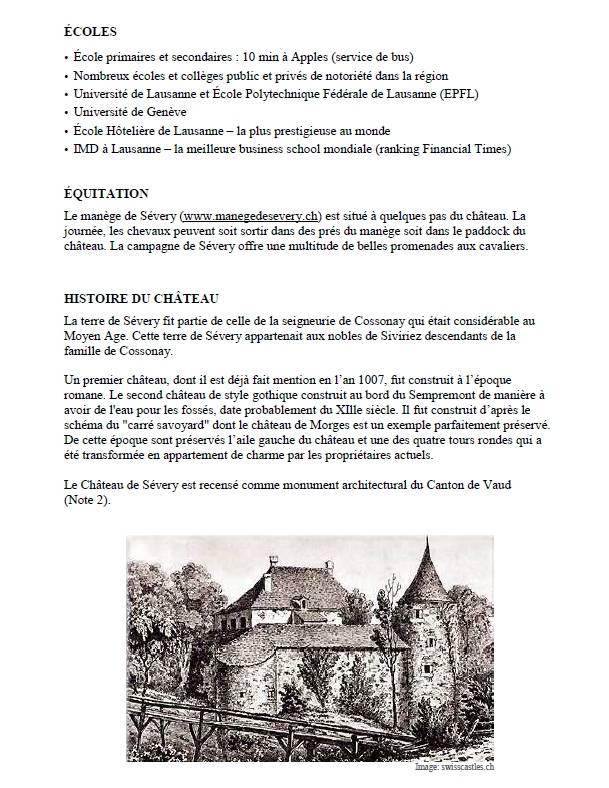 ÉCOLES

• École primaires et secondaires : 10 min à Apples (service de bus)
• Nombreux écoles et collèges public et privés de notoriété dans la région
• Université de Lausanne et École Polytechnique Fédérale de Lausanne (EPFL)
• Université de Genève
• École Hôtelière de Lausanne – la plus prestigieuse au monde
• IMD à Lausanne – la meilleure business school mondiale (ranking Financial Times)

ÉQUITATION

Le manège de Sévery (www.manegedesevery.ch) est situé à quelques pas du château. La journée, les chevaux peuvent soit sortir dans des prés du manège soit dans le paddock du château. La campagne de Sévery offre une multitude de belles promenades aux cavaliers.

HISTOIRE DU CHÂTEAU

La terre de Sévery fit partie de celle de la seigneurie de Cossonay qui était considérable au Moyen Age. Cette terre de Sévery appartenait aux nobles de Siviriez descendants de la famille de Cossonay.

Un premier château, dont il est déjà fait mention en l'an 1007, fut construit à l'époque romane. Le second château de style gothique construit au bord du Sempremont de manière à avoir de l'eau pour les fossés, date probablement du XIIIe siècle. Il fut construit d'après le schéma du "carré savoyard" dont le château de Morges est un exemple parfaitement préservé. De cette époque sont préservés l'aile gauche du château et une des quatre tours rondes qui a été transformée en appartement de charme par les propriétaires actuels.

Le Château de Sévery est recensé comme monument architectural du Canton de Vaud (Note 2).

Image: swisscastles.ch